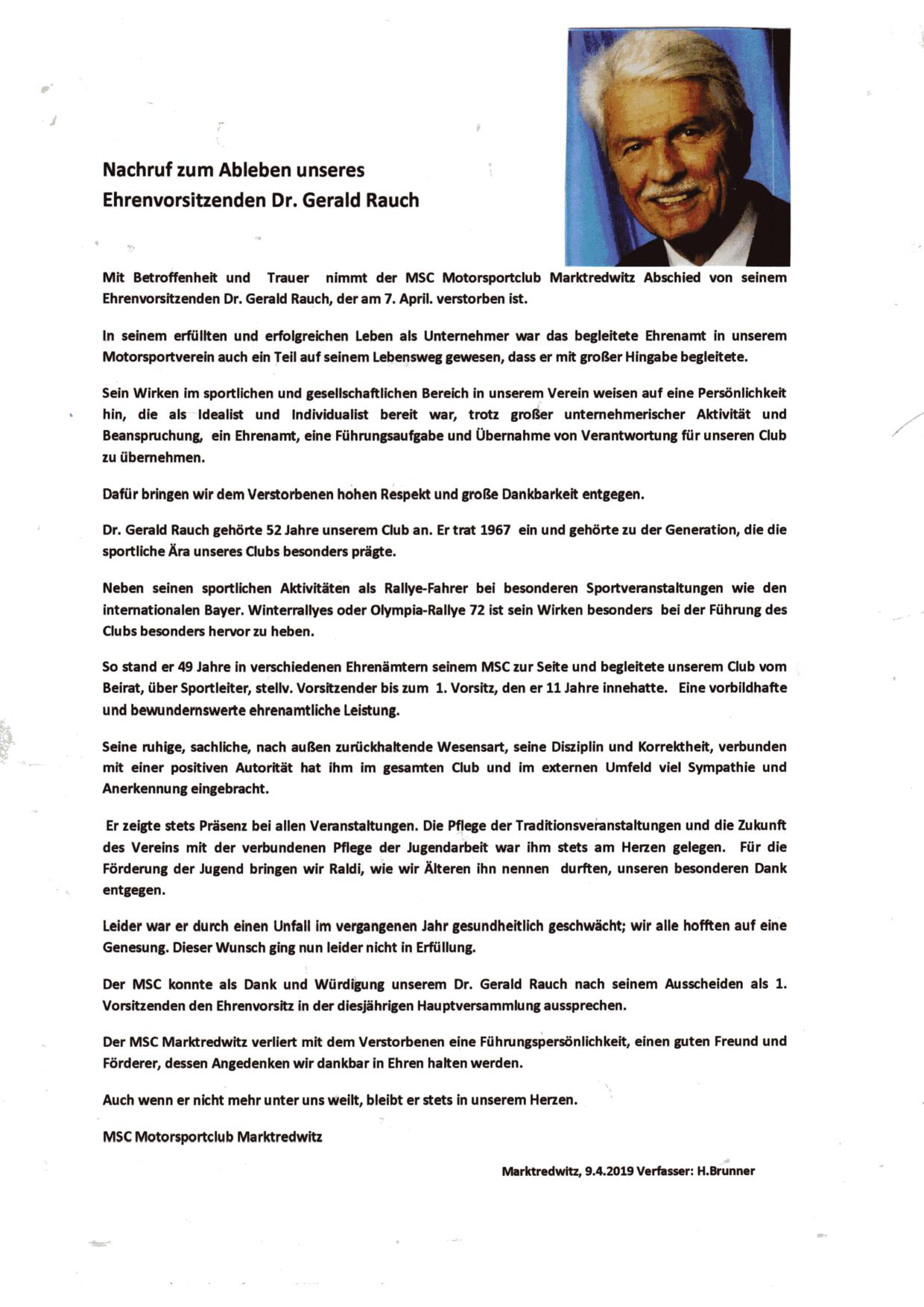 Nachruf zum Ableben unseres
Ehrenvorsitzenden Dr. Gerald Rauch

Mit Betroffenheit und Trauer nimmt der MSC Motorsportclub Marktredwitz Abschied von seinem Ehrenvorsitzenden Dr. Gerald Rauch, der am 7. April. verstorben ist.

In seinem erfüllten und erfolgreichen Leben als Unternehmer war das begleitete Ehrenamt in unserem Motorsportverein auch ein Teil auf seinem Lebensweg gewesen, dass er mit großer Hingabe begleitete.

Sein Wirken im sportlichen und gesellschaftlichen Bereich in unserem Verein weisen auf eine Persönlichkeit hin, die als Idealist und Individualist bereit war, trotz großer unternehmerischer Aktivität und Beanspruchung, ein Ehrenamt, eine Führungsaufgabe und Übernahme von Verantwortung für unseren Club zu übernehmen.

Dafür bringen wir dem Verstorbenen hohen Respekt und große Dankbarkeit entgegen.

Dr. Gerald Rauch gehörte 52 Jahre unserem Club an. Er trat 1967 ein und gehörte zu der Generation, die die sportliche Ära unseres Clubs besonders prägte.

Neben seinen sportlichen Aktivitäten als Rallye-Fahrer bei besonderen Sportveranstaltungen wie den internationalen Bayer. Winterrallyes oder Olympia-Rallye 72 ist sein Wirken besonders bei der Führung des Clubs besonders hervor zu heben.

So stand er 49 Jahre in verschiedenen Ehrenämtern seinem MSC zur Seite und begleitete unserem Club vom Beirat, über Sportleiter, stellv. Vorsitzender bis zum 1. Vorsitz, den er 11 Jahre innehatte. Eine vorbildhafte und bewundernswerte ehrenamtliche Leistung.

Seine ruhige, sachliche, nach außen zurückhaltende Wesensart, seine Disziplin und Korrektheit, verbunden mit einer positiven Autorität hat ihm im gesamten Club und im externen Umfeld viel Sympathie und Anerkennung eingebracht.

Er zeigte stets Präsenz bei allen Veranstaltungen. Die Pflege der Traditionsveranstaltungen und die Zukunft des Vereins mit der verbundenen Pflege der Jugendarbeit war ihm stets am Herzen gelegen. Für die Förderung der Jugend bringen wir Raldi, wie wir Älteren ihn nennen durften, unseren besonderen Dank entgegen.

Leider war er durch einen Unfall im vergangenen Jahr gesundheitlich geschwächt; wir alle hofften auf eine Genesung. Dieser Wunsch ging nun leider nicht in Erfüllung.

Der MSC konnte als Dank und Würdigung unserem Dr. Gerald Rauch nach seinem Ausscheiden als 1. Vorsitzenden den Ehrenvorsitz in der diesjährigen Hauptversammlung aussprechen.

Der MSC Marktredwitz verliert mit dem Verstorbenen eine Führungspersönlichkeit, einen guten Freund und Förderer, dessen Angedenken wir dankbar in Ehren halten werden.

Auch wenn er nicht mehr unter uns weilt, bleibt er stets in unserem Herzen.

MSC Motorsportclub Marktredwitz

Marktredwitz, 9.4.2019 Verfasser: H.Brunner